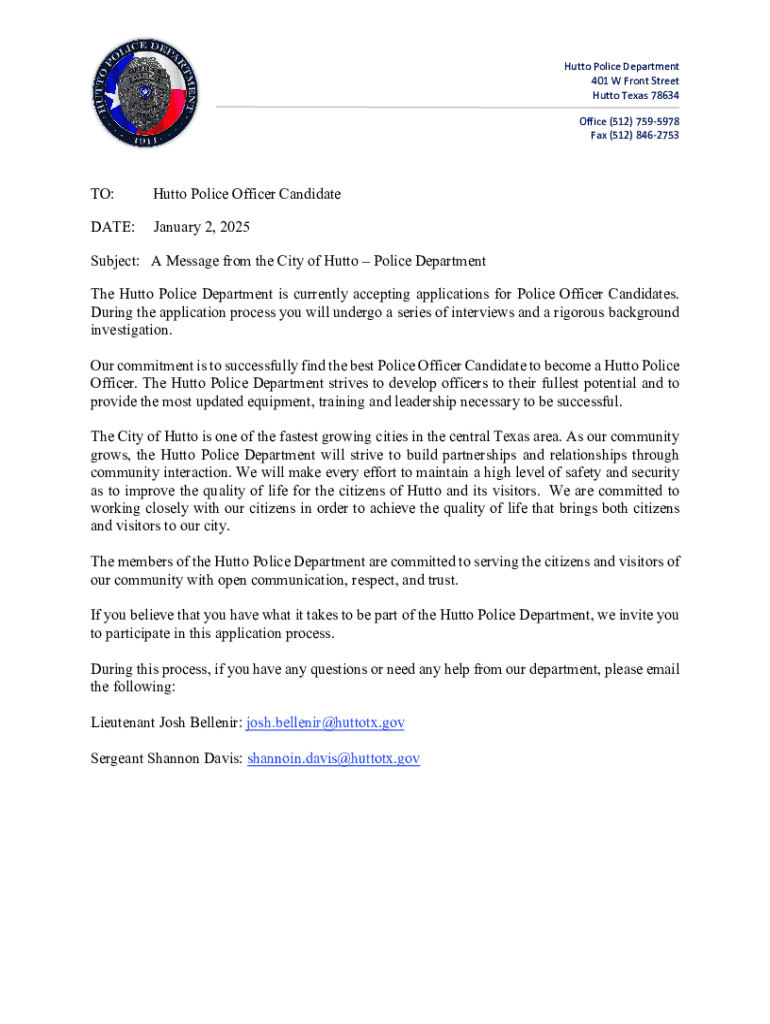 HUTTO POLICE DEPARTMENT
1911

Hutto Police Department
401 W Front Street
Hutto Texas 78634

Office (512) 759-5978
Fax (512) 846-2753

TO: Hutto Police Officer Candidate

DATE: January 2, 2025

Subject: A Message from the City of Hutto – Police Department

The Hutto Police Department is currently accepting applications for Police Officer Candidates. During the application process you will undergo a series of interviews and a rigorous background investigation.

Our commitment is to successfully find the best Police Officer Candidate to become a Hutto Police Officer. The Hutto Police Department strives to develop officers to their fullest potential and to provide the most updated equipment, training and leadership necessary to be successful.

The City of Hutto is one of the fastest growing cities in the central Texas area. As our community grows, the Hutto Police Department will strive to build partnerships and relationships through community interaction. We will make every effort to maintain a high level of safety and security as to improve the quality of life for the citizens of Hutto and its visitors. We are committed to working closely with our citizens in order to achieve the quality of life that brings both citizens and visitors to our city.

The members of the Hutto Police Department are committed to serving the citizens and visitors of our community with open communication, respect, and trust.

If you believe that you have what it takes to be part of the Hutto Police Department, we invite you to participate in this application process.

During this process, if you have any questions or need any help from our department, please email the following:

Lieutenant Josh Bellenir: josh.bellenir@huttotx.gov

Sergeant Shannon Davis: shannoin.davis@huttotx.gov